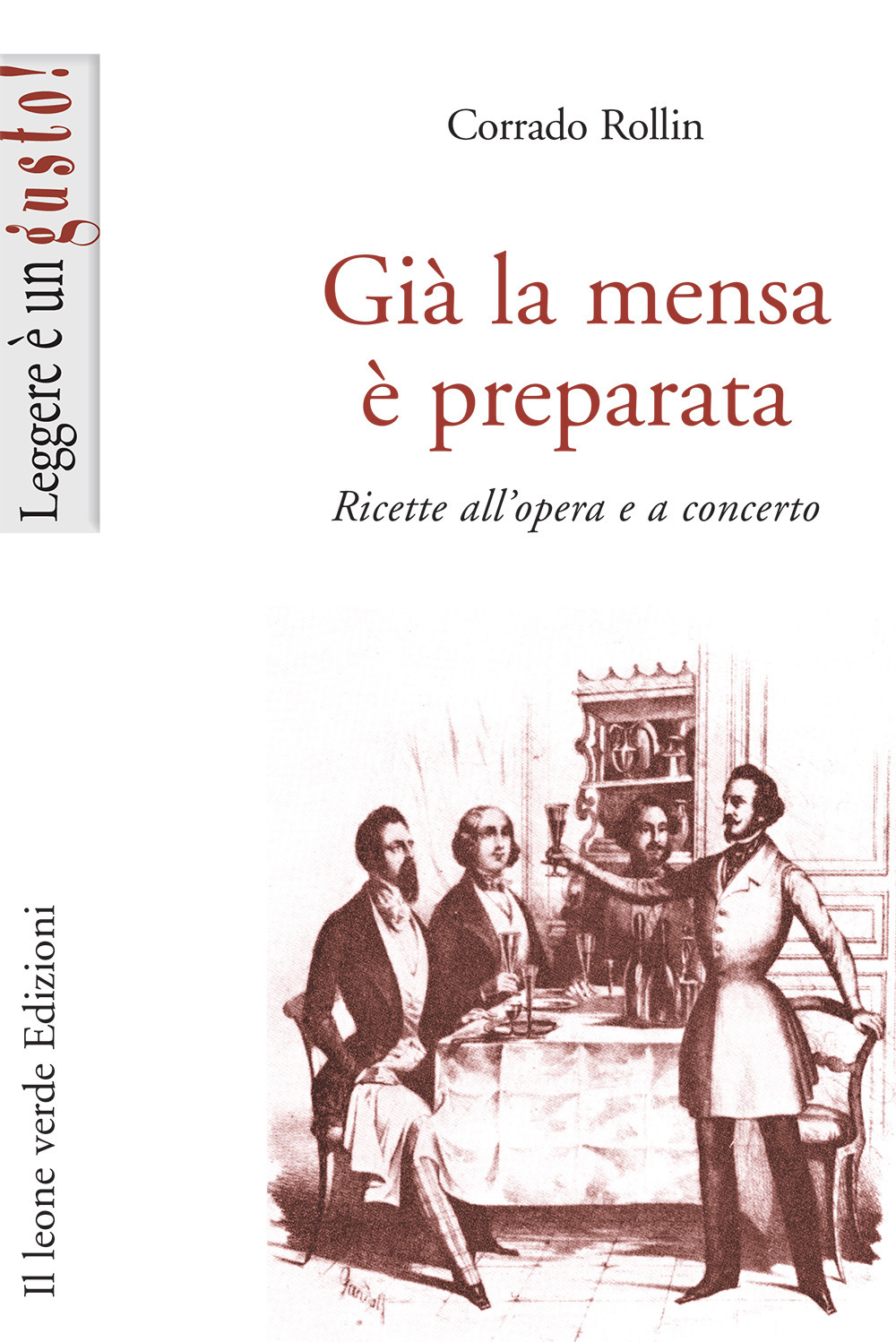 Leggere è un gusto!

Corrado Rollin

Già la mensa è preparata

Ricette all'opera e a concerto

Il leone verde Edizioni